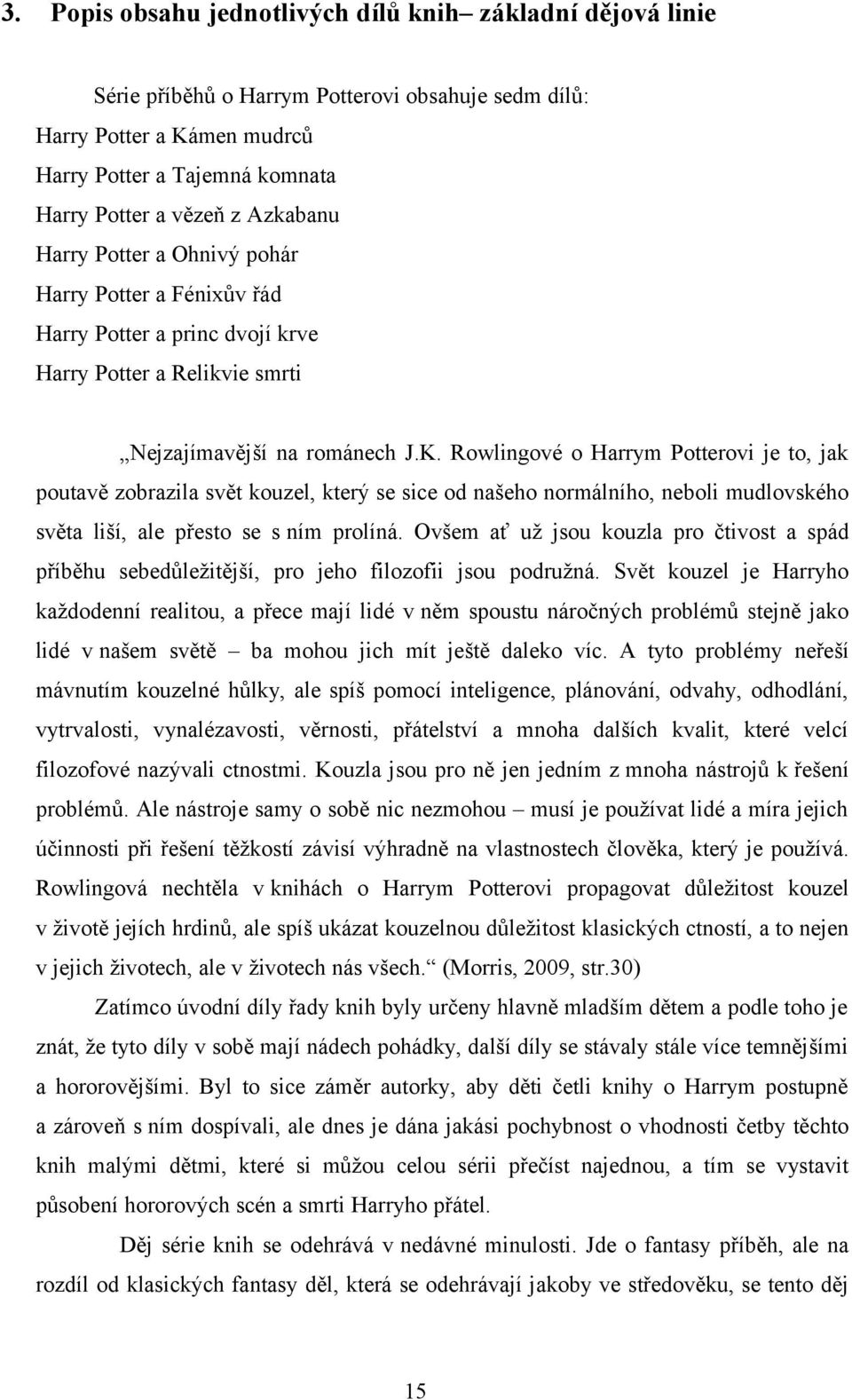 3. Popis obsahu jednotlivých dílů knih– základní dějová linie

Série příběhů o Harrym Potterovi obsahuje sedm dílů:
Harry Potter a Kámen mudrců
Harry Potter a Tajemná komnata
Harry Potter a vězeň z Azkabanu
Harry Potter a Ohnivý pohár
Harry Potter a Fénixův řád
Harry Potter a princ dvojí krve
Harry Potter a Relikvie smrti

„Nejzajímavější na románech J.K. Rowlingové o Harrym Potterovi je to, jak poutavě zobrazila svět kouzel, který se sice od našeho normálního, neboli mudlovského světa liší, ale přesto se s ním prolíná. Ovšem ať už jsou kouzla pro čtivost a spád příběhu sebedůležitější, pro jeho filozofii jsou podružná. Svět kouzel je Harryho každodenní realitou, a přece mají lidé v něm spoustu náročných problémů stejně jako lidé v našem světě – ba mohou jich mít ještě daleko víc. A tyto problémy neřeší mávnutím kouzelné hůlky, ale spíš pomocí inteligence, plánování, odvahy, odhodlání, vytrvalosti, vynalézavosti, věrnosti, přátelství a mnoha dalších kvalit, které velcí filozofové nazývali ctnostmi. Kouzla jsou pro ně jen jedním z mnoha nástrojů k řešení problémů. Ale nástroje samy o sobě nic nezmohou – musí je používat lidé a míra jejich účinnosti při řešení těžkostí závisí výhradně na vlastnostech člověka, který je používá. Rowlingová nechtěla v knihách o Harrym Potterovi propagovat důležitost kouzel v životě jejích hrdinů, ale spíš ukázat kouzelnou důležitost klasických ctností, a to nejen v jejich životech, ale v životech nás všech.“ (Morris, 2009, str.30)

Zatímco úvodní díly řady knih byly určeny hlavně mladším dětem a podle toho je znát, že tyto díly v sobě mají nádech pohádky, další díly se stávaly stále více temnějšími a hororovějšími. Byl to sice záměr autorky, aby děti četli knihy o Harrym postupně a zároveň s ním dospívali, ale dnes je dána jakási pochybnost o vhodnosti četby těchto knih malými dětmi, které si můžou celou sérii přečíst najednou, a tím se vystavit působení hororových scén a smrti Harryho přátel.

Děj série knih se odehrává v nedávné minulosti. Jde o fantasy příběh, ale na rozdíl od klasických fantasy děl, která se odehrávají jakoby ve středověku, se tento děj

15